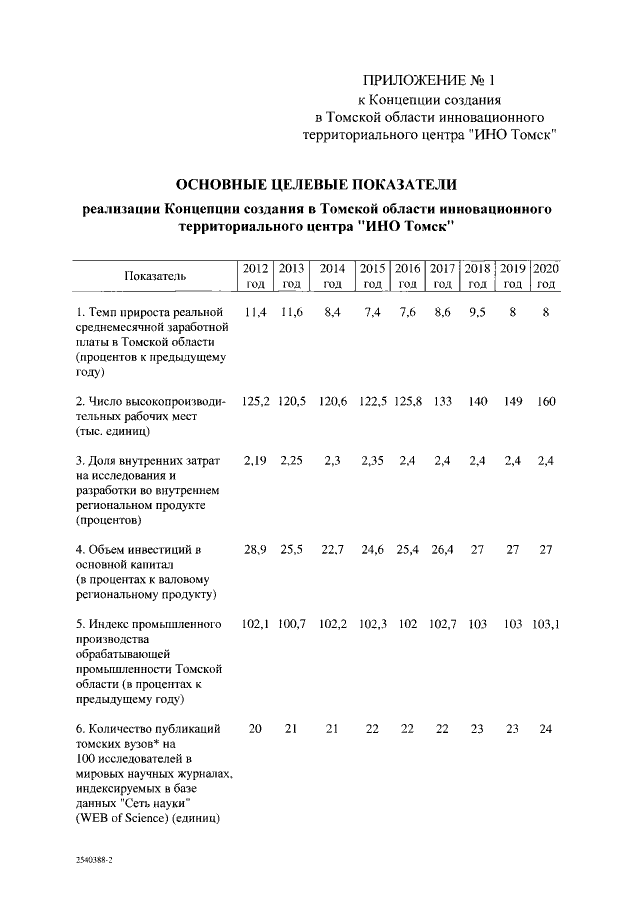 ПРИЛОЖЕНИЕ № 1
к Концепции создания
в Томской области инновационного
территориального центра "ИНО Томск"

ОСНОВНЫЕ ЦЕЛЕВЫЕ ПОКАЗАТЕЛИ

реализации Концепции создания в Томской области инновационного территориального центра "ИНО Томск"

| Показатель | 2012 год | 2013 год | 2014 год | 2015 год | 2016 год | 2017 год | 2018 год | 2019 год | 2020 год |
|---|---|---|---|---|---|---|---|---|---|
| 1. Темп прироста реальной среднемесячной заработной платы в Томской области (процентов к предыдущему году) | 11,4 | 11,6 | 8,4 | 7,4 | 7,6 | 8,6 | 9,5 | 8 | 8 |
| 2. Число высокопроизводительных рабочих мест (тыс. единиц) | 125,2 | 120,5 | 120,6 | 122,5 | 125,8 | 133 | 140 | 149 | 160 |
| 3. Доля внутренних затрат на исследования и разработки во внутреннем региональном продукте (процентов) | 2,19 | 2,25 | 2,3 | 2,35 | 2,4 | 2,4 | 2,4 | 2,4 | 2,4 |
| 4. Объем инвестиций в основной капитал (в процентах к валовому региональному продукту) | 28,9 | 25,5 | 22,7 | 24,6 | 25,4 | 26,4 | 27 | 27 | 27 |
| 5. Индекс промышленного производства обрабатывающей промышленности Томской области (в процентах к предыдущему году) | 102,1 | 100,7 | 102,2 | 102,3 | 102 | 102,7 | 103 | 103 | 103,1 |
| 6. Количество публикаций томских вузов* на 100 исследователей в мировых научных журналах, индексируемых в базе данных "Сеть науки" (WEB of Science) (единиц) | 20 | 21 | 21 | 22 | 22 | 22 | 23 | 23 | 24 |

2540388-2